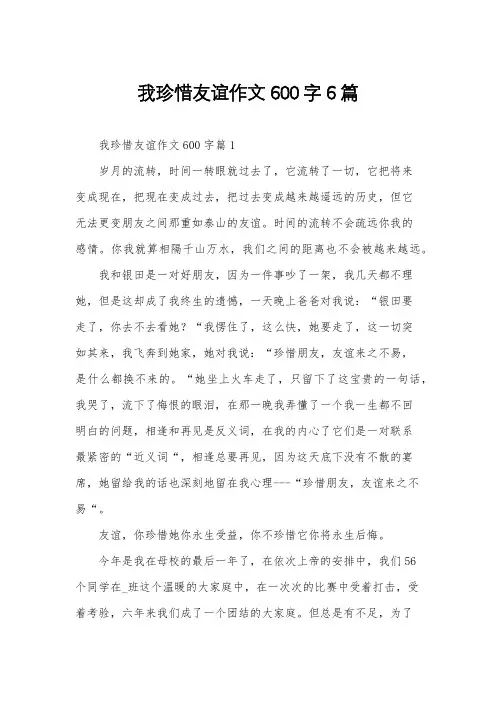 我珍惜友谊作文600字6篇

我珍惜友谊作文600字篇1

岁月的流转，时间一转眼就过去了，它流转了一切，它把将来变成现在，把现在变成过去，把过去变成越来越遥远的历史，但它无法更变朋友之间那重如泰山的友谊。时间的流转不会疏远你我的感情。你我就算相隔千山万水，我们之间的距离也不会被越来越远。

我和银田是一对好朋友，因为一件事吵了一架，我几天都不理她，但是这却成了我终生的遗憾，一天晚上爸爸对我说：“银田要走了，你去不去看她？“我愣住了，这么快，她要走了，这一切突如其来，我飞奔到她家，她对我说：“珍惜朋友，友谊来之不易，是什么都换不来的。“她坐上火车走了，只留下了这宝贵的一句话，我哭了，流下了悔恨的眼泪，在那一晚我弄懂了一个我一生都不回明白的问题，相逢和再见是反义词，在我的内心了它们是一对联系最紧密的“近义词“，相逢总要再见，因为这天底下没有不散的宴席，她留给我的话也深刻地留在我心理---“珍惜朋友，友谊来之不易“。

友谊，你珍惜她你永生受益，你不珍惜它你将永生后悔。

今年是我在母校的最后一年了，在依次上帝的安排中，我们56个同学在_班这个温暖的大家庭中，在一次次的比赛中受着打击，受着考验，六年来我们成了一个团结的大家庭。但总是有不足，为了